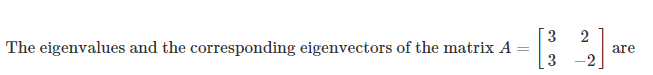 The eigenvalues and the corresponding eigenvectors of the matrix $A = \begin{bmatrix} 3 & 2 \\ 3 & -2 \end{bmatrix}$ are